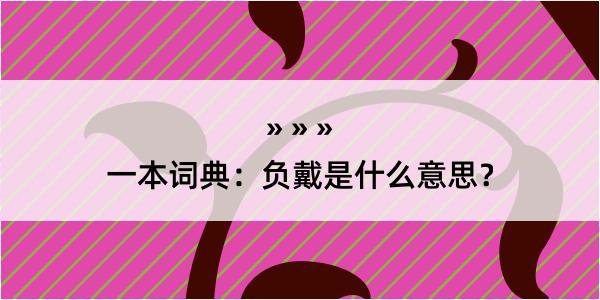 » » »

一本词典：负戴是什么意思？